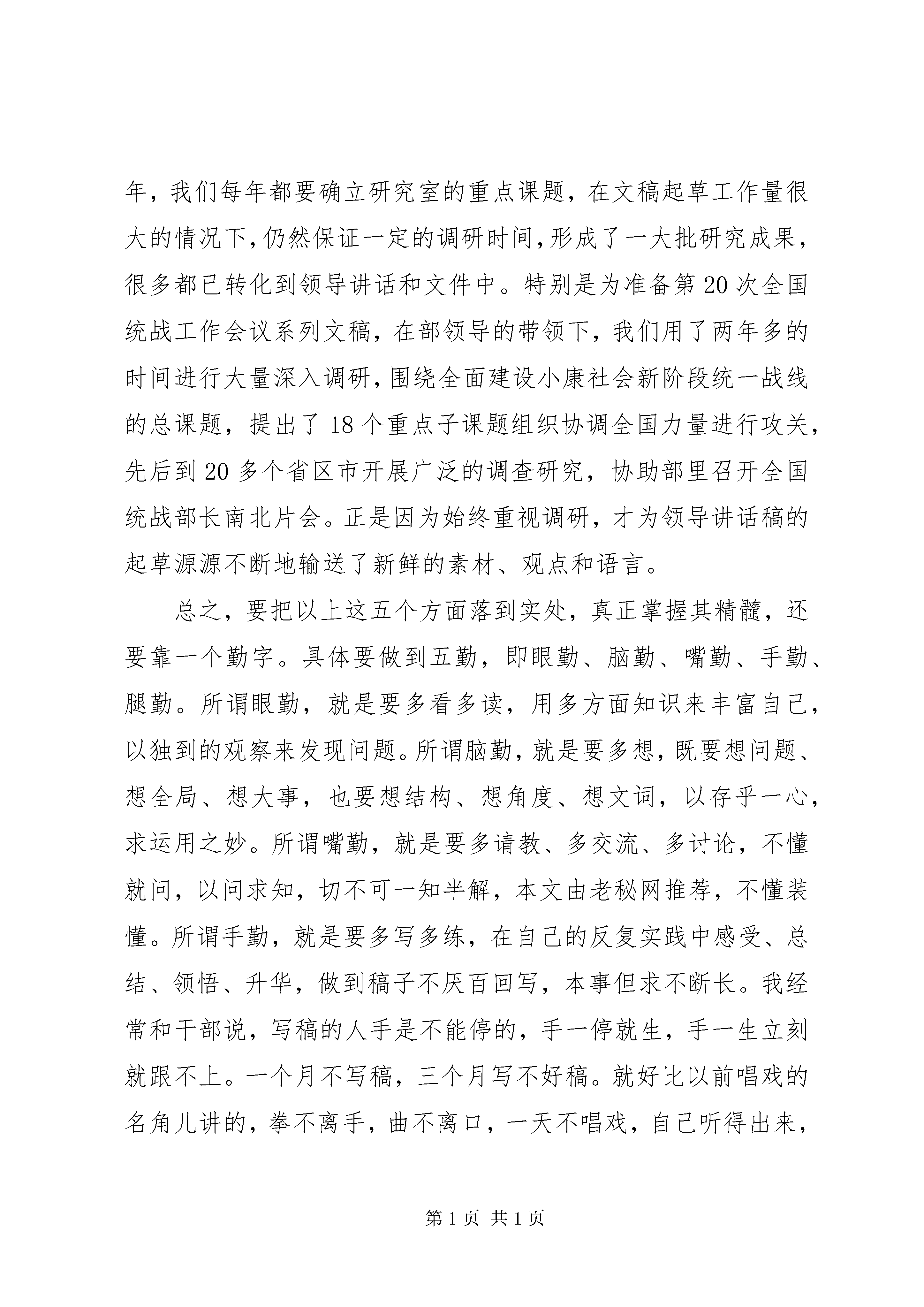 年，我们每年都要确立研究室的重点课题，在文稿起草工作量很大的情况下，仍然保证一定的调研时间，形成了一大批研究成果，很多都已转化到领导讲话和文件中。特别是为准备第20次全国统战工作会议系列文稿，在部领导的带领下，我们用了两年多的时间进行大量深入调研，围绕全面建设小康社会新阶段统一战线的总课题，提出了18个重点子课题组织协调全国力量进行攻关，先后到20多个省区市开展广泛的调查研究，协助部里召开全国统战部长南北片会。正是因为始终重视调研，才为领导讲话稿的起草源源不断地输送了新鲜的素材、观点和语言。

总之，要把以上这五个方面落到实处，真正掌握其精髓，还要靠一个勤字。具体要做到五勤，即眼勤、脑勤、嘴勤、手勤、腿勤。所谓眼勤，就是要多看多读，用多方面知识来丰富自己，以独到的观察来发现问题。所谓脑勤，就是要多想，既要想问题、想全局、想大事，也要想结构、想角度、想文词，以存乎一心，求运用之妙。所谓嘴勤，就是要多请教、多交流、多讨论，不懂就问，以问求知，切不可一知半解，本文由老秘网推荐，不懂装懂。所谓手勤，就是要多写多练，在自己的反复实践中感受、总结、领悟、升华，做到稿子不厌百回写，本事但求不断长。我经常和干部说，写稿的人手是不能停的，手一停就生，手一生立刻就跟不上。一个月不写稿，三个月写不好稿。就好比以前唱戏的名角儿讲的，拳不离手，曲不离口，一天不唱戏，自己听得出来，

第1页 共1页